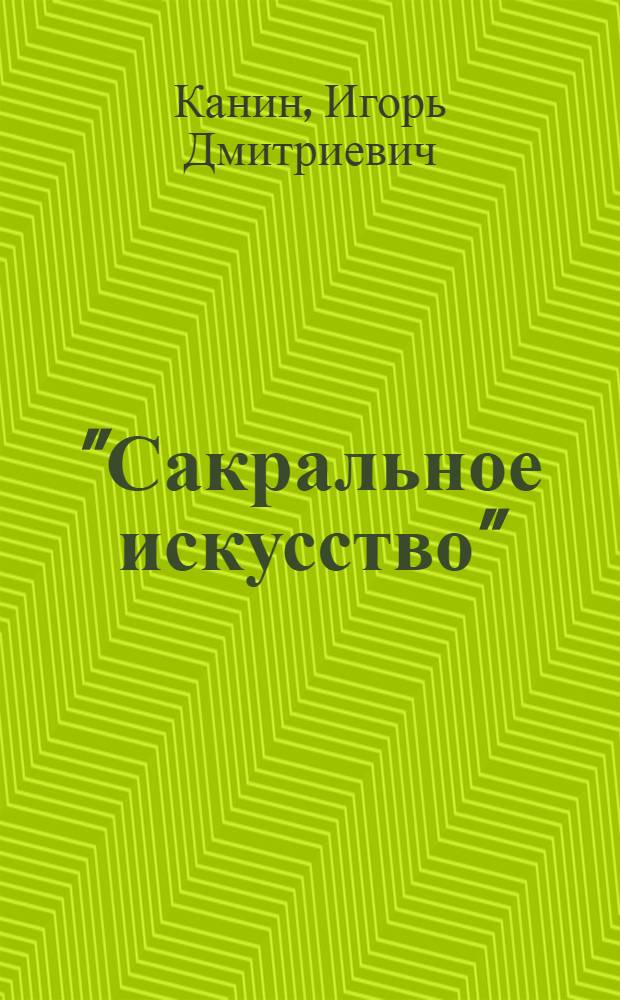 Канин, Игорь Дмитриевич

"Сакральное искусство"